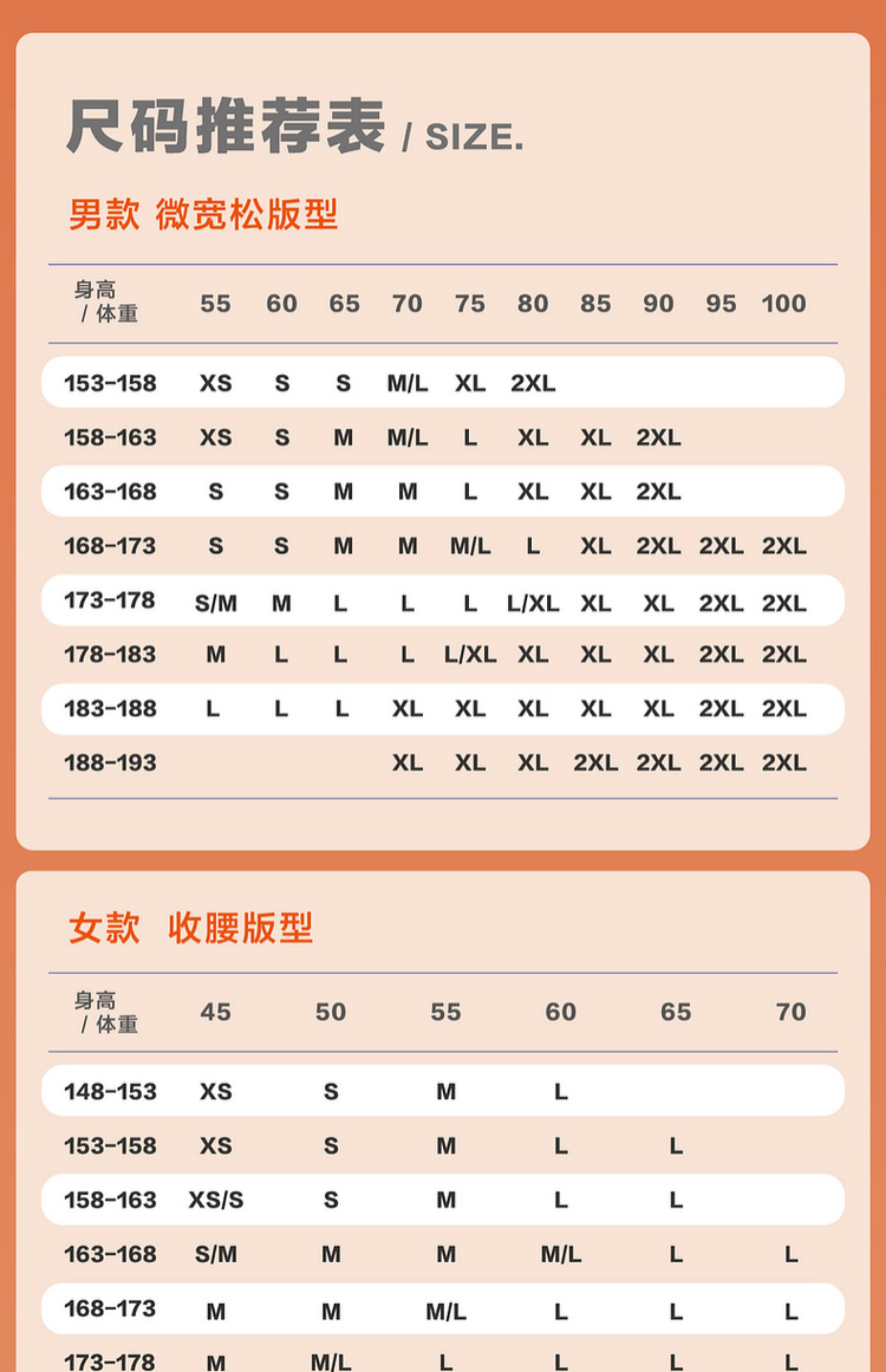 尺码推荐表 / SIZE.

男款 微宽松版型

| 身高 / 体重 | 55 | 60 | 65 | 70 | 75 | 80 | 85 | 90 | 95 | 100 |
|---|---|---|---|---|---|---|---|---|---|---|
| 153-158 | XS | S | S | M/L | XL | 2XL | | | | |
| 158-163 | XS | S | M | M/L | L | XL | XL | 2XL | | |
| 163-168 | S | S | M | M | L | XL | XL | 2XL | | |
| 168-173 | S | S | M | M | M/L | L | XL | 2XL | 2XL | 2XL |
| 173-178 | S/M | M | L | L | L | L/XL | XL | XL | 2XL | 2XL |
| 178-183 | M | L | L | L | L/XL | XL | XL | XL | 2XL | 2XL |
| 183-188 | L | L | L | XL | XL | XL | XL | XL | 2XL | 2XL |
| 188-193 | | | | XL | XL | XL | 2XL | 2XL | 2XL | 2XL |

女款 收腰版型

| 身高 / 体重 | 45 | 50 | 55 | 60 | 65 | 70 |
|---|---|---|---|---|---|---|
| 148-153 | XS | S | M | L | | |
| 153-158 | XS | S | M | L | L | |
| 158-163 | XS/S | S | M | L | L | |
| 163-168 | S/M | M | M | M/L | L | L |
| 168-173 | M | M | M/L | L | L | L |
| 173-178 | M | M/L | L | L | L | L |